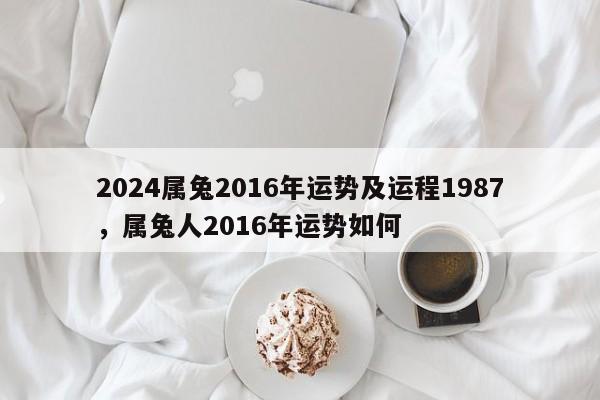 2024属兔2016年运势及运程1987，属兔人2016年运势如何